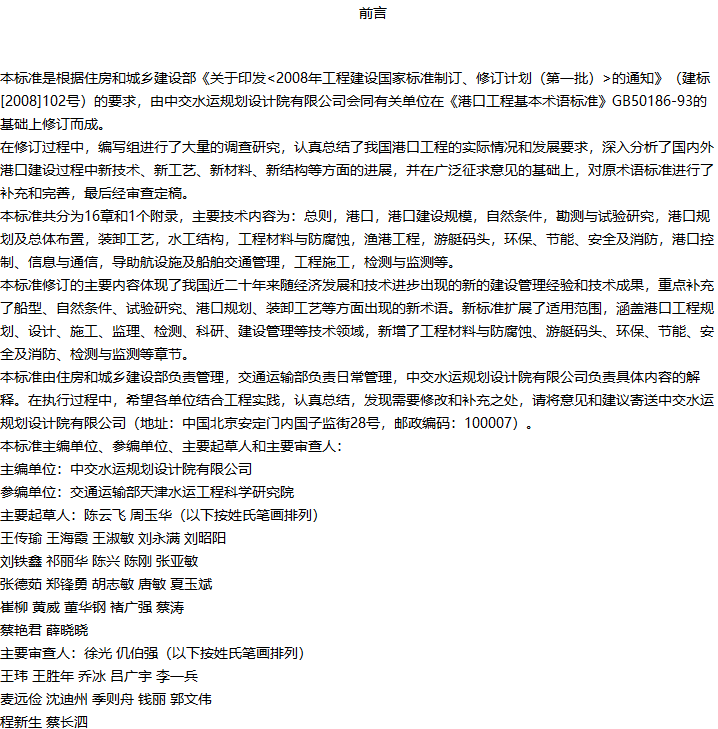 前言

本标准是根据住房和城乡建设部《关于印发<2008年工程建设国家标准制订、修订计划（第一批）>的通知》（建标[2008]102号）的要求，由中交水运规划设计院有限公司会同有关单位在《港口工程基本术语标准》GB50186-93的基础上修订而成。
在修订过程中，编写组进行了大量的调查研究，认真总结了我国港口工程的实际情况和发展要求，深入分析了国内外港口建设过程中新技术、新工艺、新材料、新结构等方面的进展，并在广泛征求意见的基础上，对原术语标准进行了补充和完善，最后经审查定稿。
本标准共分为16章和1个附录，主要技术内容为：总则，港口，港口建设规模，自然条件，勘测与试验研究，港口规划及总体布置，装卸工艺，水工结构，工程材料与防腐蚀，渔港工程，游艇码头，环保、节能、安全及消防，港口控制、信息与通信，导助航设施及船舶交通管理，工程施工，检测与监测等。
本标准修订的主要内容体现了我国近二十年来随经济发展和技术进步出现的新的建设管理经验和技术成果，重点补充了船型、自然条件、试验研究、港口规划、装卸工艺等方面出现的新术语。新标准扩展了适用范围，涵盖港口工程规划、设计、施工、监理、检测、科研、建设管理等技术领域，新增了工程材料与防腐蚀、游艇码头、环保、节能、安全及消防、检测与监测等章节。
本标准由住房和城乡建设部负责管理，交通运输部负责日常管理，中交水运规划设计院有限公司负责具体内容的解释。在执行过程中，希望各单位结合工程实践，认真总结，发现需要修改和补充之处，请将意见和建议寄送中交水运规划设计院有限公司（地址：中国北京安定门内国子监街28号，邮政编码：100007）。
本标准主编单位、参编单位、主要起草人和主要审查人：
主编单位：中交水运规划设计院有限公司
参编单位：交通运输部天津水运工程科学研究院
主要起草人：陈云飞 周玉华（以下按姓氏笔画排列）
王传瑜 王海霞 王淑敏 刘永满 刘昭阳
刘铁鑫 祁丽华 陈兴 陈刚 张亚敏
张德茹 郑锋勇 胡志敏 唐敏 夏玉斌
崔柳 黄威 董华钢 褚广强 蔡涛
蔡艳君 薛晓晓
主要审查人：徐光 仉伯强（以下按姓氏笔画排列）
王玮 王胜年 乔冰 吕广宇 李一兵
麦远俭 沈迪州 季则舟 钱丽 郭文伟
程新生 蔡长泗